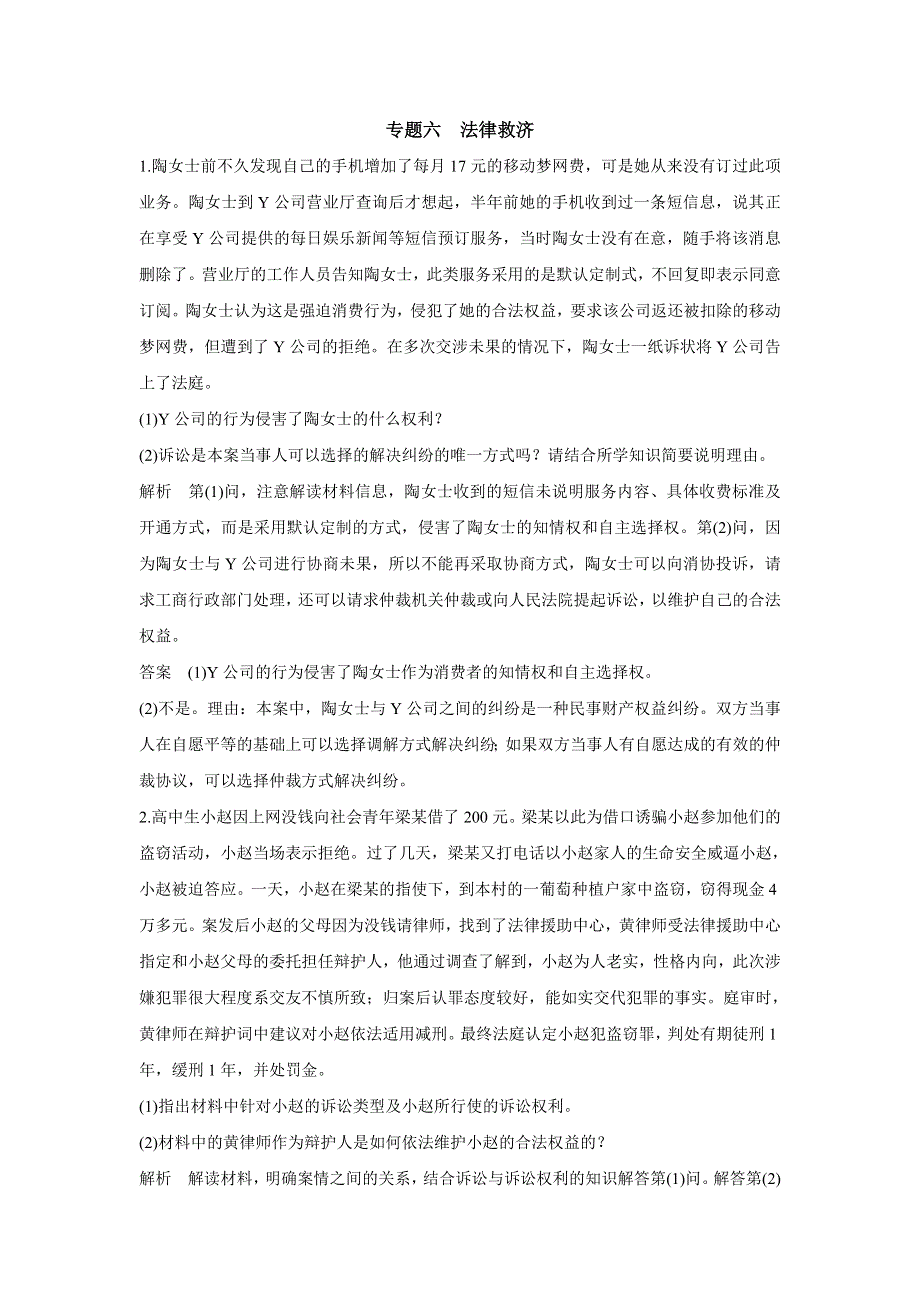 专题六　法律救济

1.陶女士前不久发现自己的手机增加了每月 17 元的移动梦网费，可是她从来没有订过此项业务。陶女士到 Y 公司营业厅查询后才想起，半年前她的手机收到过一条短信息，说其正在享受 Y 公司提供的每日娱乐新闻等短信预订服务，当时陶女士没有在意，随手将该消息删除了。营业厅的工作人员告知陶女士，此类服务采用的是默认定制式，不回复即表示同意订阅。陶女士认为这是强迫消费行为，侵犯了她的合法权益，要求该公司返还被扣除的移动梦网费，但遭到了 Y 公司的拒绝。在多次交涉未果的情况下，陶女士一纸诉状将 Y 公司告上了法庭。

(1)Y 公司的行为侵害了陶女士的什么权利？

(2)诉讼是本案当事人可以选择的解决纠纷的唯一方式吗？请结合所学知识简要说明理由。

解析　第(1)问，注意解读材料信息，陶女士收到的短信未说明服务内容、具体收费标准及开通方式，而是采用默认定制的方式，侵害了陶女士的知情权和自主选择权。第(2)问，因为陶女士与 Y 公司进行协商未果，所以不能再采取协商方式，陶女士可以向消协投诉，请求工商行政部门处理，还可以请求仲裁机关仲裁或向人民法院提起诉讼，以维护自己的合法权益。

答案　(1)Y 公司的行为侵害了陶女士作为消费者的知情权和自主选择权。

(2)不是。理由：本案中，陶女士与 Y 公司之间的纠纷是一种民事财产权益纠纷。双方当事人在自愿平等的基础上可以选择调解方式解决纠纷；如果双方当事人有自愿达成的有效的仲裁协议，可以选择仲裁方式解决纠纷。

2.高中生小赵因上网没钱向社会青年梁某借了 200 元。梁某以此为借口诱骗小赵参加他们的盗窃活动，小赵当场表示拒绝。过了几天，梁某又打电话以小赵家人的生命安全威逼小赵，小赵被迫答应。一天，小赵在梁某的指使下，到本村的一葡萄种植户家中盗窃，窃得现金 4 万多元。案发后小赵的父母因为没钱请律师，找到了法律援助中心，黄律师受法律援助中心指定和小赵父母的委托担任辩护人，他通过调查了解到，小赵为人老实，性格内向，此次涉嫌犯罪很大程度系交友不慎所致；归案后认罪态度较好，能如实交代犯罪的事实。庭审时，黄律师在辩护词中建议对小赵依法适用减刑。最终法庭认定小赵犯盗窃罪，判处有期徒刑 1 年，缓刑 1 年，并处罚金。

(1)指出材料中针对小赵的诉讼类型及小赵所行使的诉讼权利。

(2)材料中的黄律师作为辩护人是如何依法维护小赵的合法权益的？

解析　解读材料，明确案情之间的关系，结合诉讼与诉讼权利的知识解答第(1)问。解答第(2)